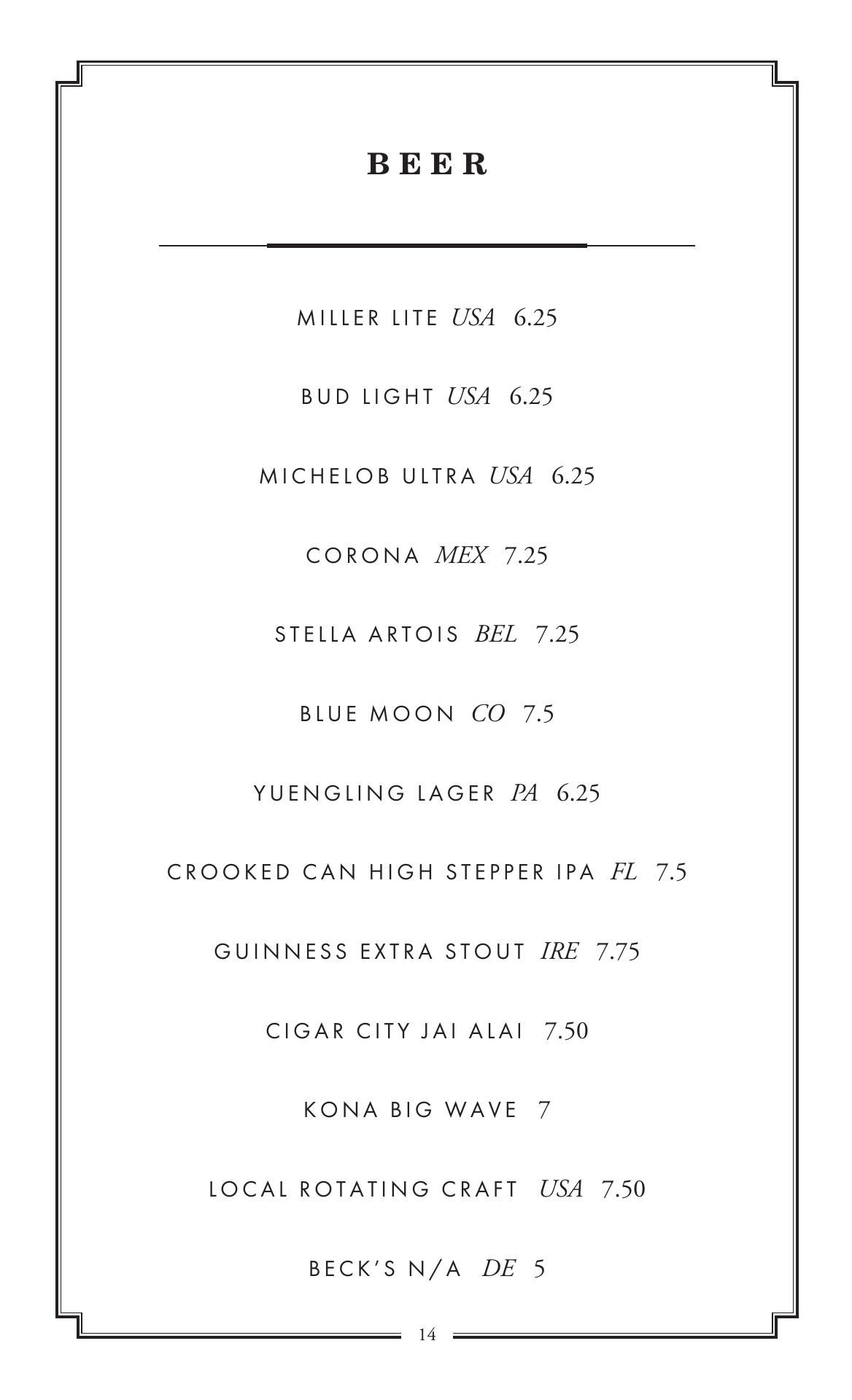 BEER

MILLER LITE USA 6.25

BUD LIGHT USA 6.25

MICHELOB ULTRA USA 6.25

CORONA MEX 7.25

STELLA ARTOIS BEL 7.25

BLUE MOON CO 7.5

YUENGLING LAGER PA 6.25

CROOKED CAN HIGH STEPPER IPA FL 7.5

GUINNESS EXTRA STOUT IRE 7.75

CIGAR CITY JAI ALAI 7.50

KONA BIG WAVE 7

LOCAL ROTATING CRAFT USA 7.50

BECK'S N/A DE 5

14